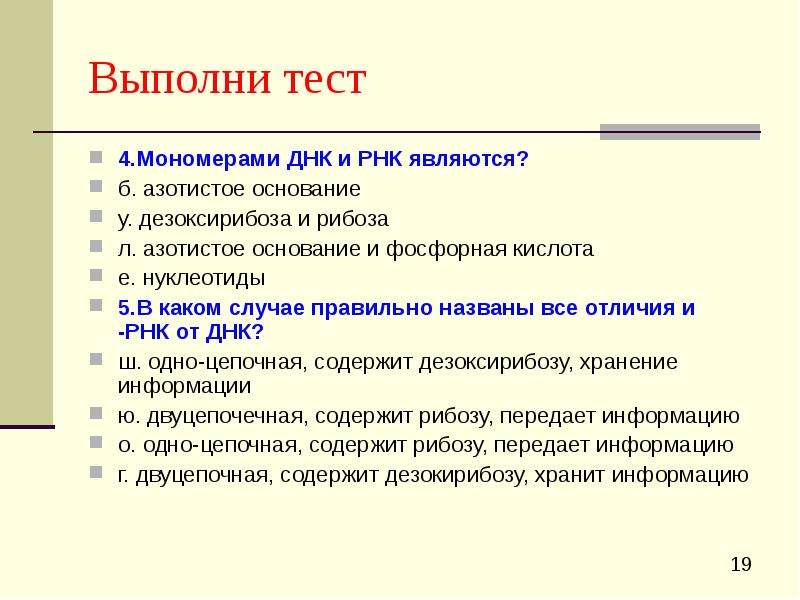 Выполни тест

4.Мономерами ДНК и РНК являются?

б. азотистое основание

у. дезоксирибоза и рибоза

л. азотистое основание и фосфорная кислота

е. нуклеотиды

5.В каком случае правильно названы все отличия и -РНК от ДНК?

ш. одно-цепочная, содержит дезоксирибозу, хранение информации

ю. двуцепочечная, содержит рибозу, передает информацию

о. одно-цепочная, содержит рибозу, передает информацию

г. двуцепочная, содержит дезокирибозу, хранит информацию

19